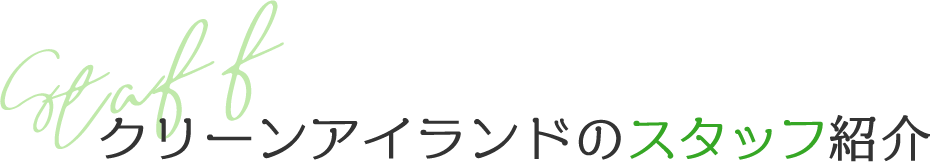 Staff

クリーンアイランドのスタッフ紹介